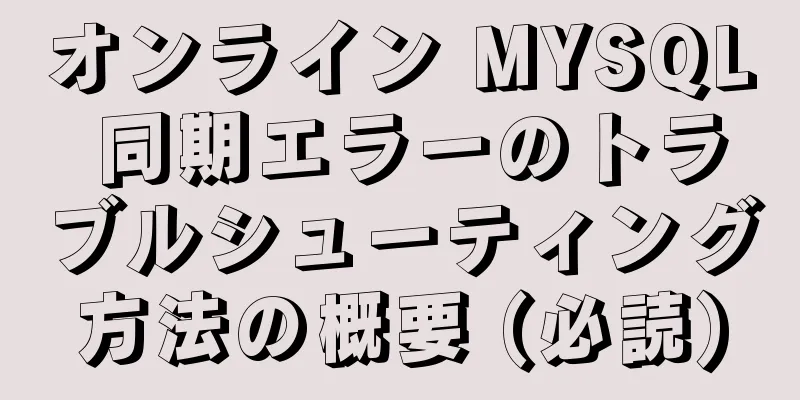 オンライン MYSQL 同期エラーのトラブルシューティング方法の概要（必読）